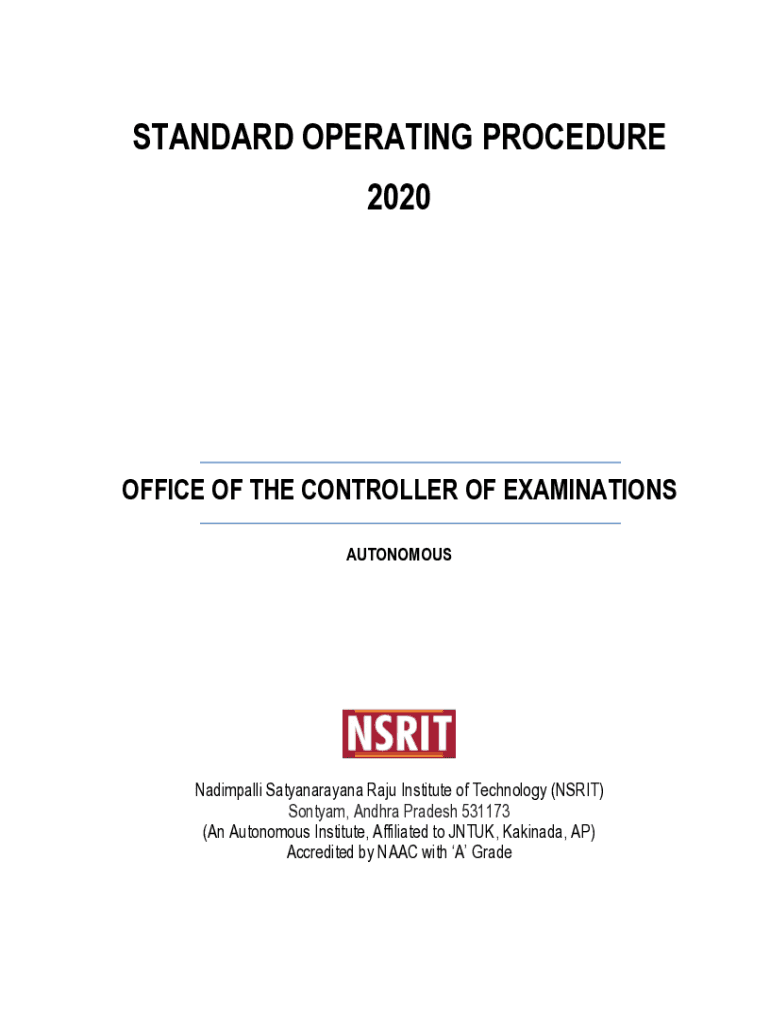 STANDARD OPERATING PROCEDURE
2020

OFFICE OF THE CONTROLLER OF EXAMINATIONS

AUTONOMOUS

NSRIT

Nadimpalli Satyanarayana Raju Institute of Technology (NSRIT)
Sontyam, Andhra Pradesh 531173
(An Autonomous Institute, Affiliated to JNTUK, Kakinada, AP)
Accredited by NAAC with 'A' Grade